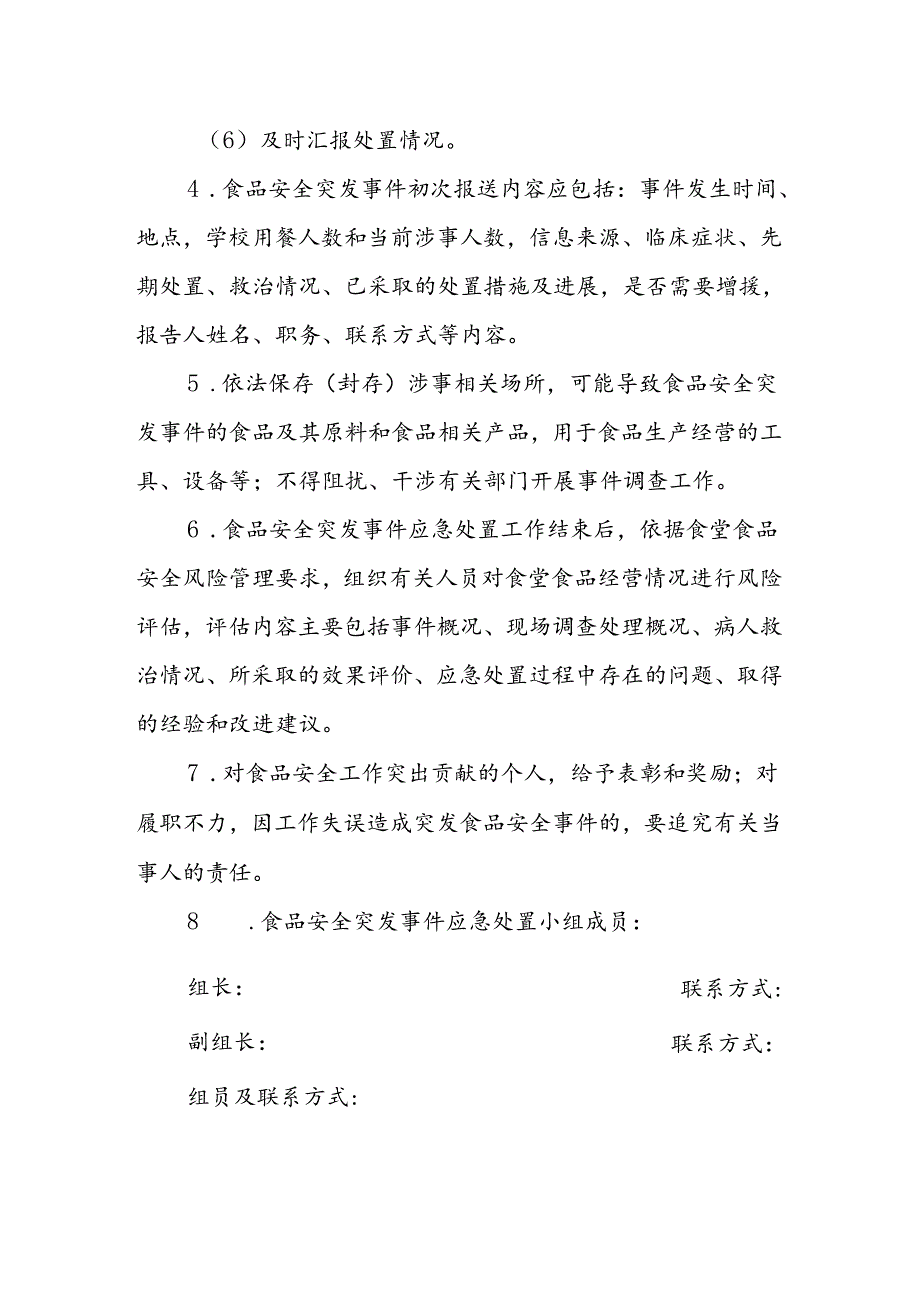 （6）及时汇报处置情况。

4．食品安全突发事件初次报送内容应包括：事件发生时间、地点，学校用餐人数和当前涉事人数，信息来源、临床症状、先期处置、救治情况、已采取的处置措施及进展，是否需要增援，报告人姓名、职务、联系方式等内容。

5．依法保存（封存）涉事相关场所，可能导致食品安全突发事件的食品及其原料和食品相关产品，用于食品生产经营的工具、设备等；不得阻扰、干涉有关部门开展事件调查工作。

6．食品安全突发事件应急处置工作结束后，依据食堂食品安全风险管理要求，组织有关人员对食堂食品经营情况进行风险评估，评估内容主要包括事件概况、现场调查处理概况、病人救治情况、所采取的效果评价、应急处置过程中存在的问题、取得的经验和改进建议。

7．对食品安全工作突出贡献的个人，给予表彰和奖励；对履职不力，因工作失误造成突发食品安全事件的，要追究有关当事人的责任。

8　．食品安全突发事件应急处置小组成员：

组长：　联系方式：

副组长：　联系方式：

组员及联系方式：